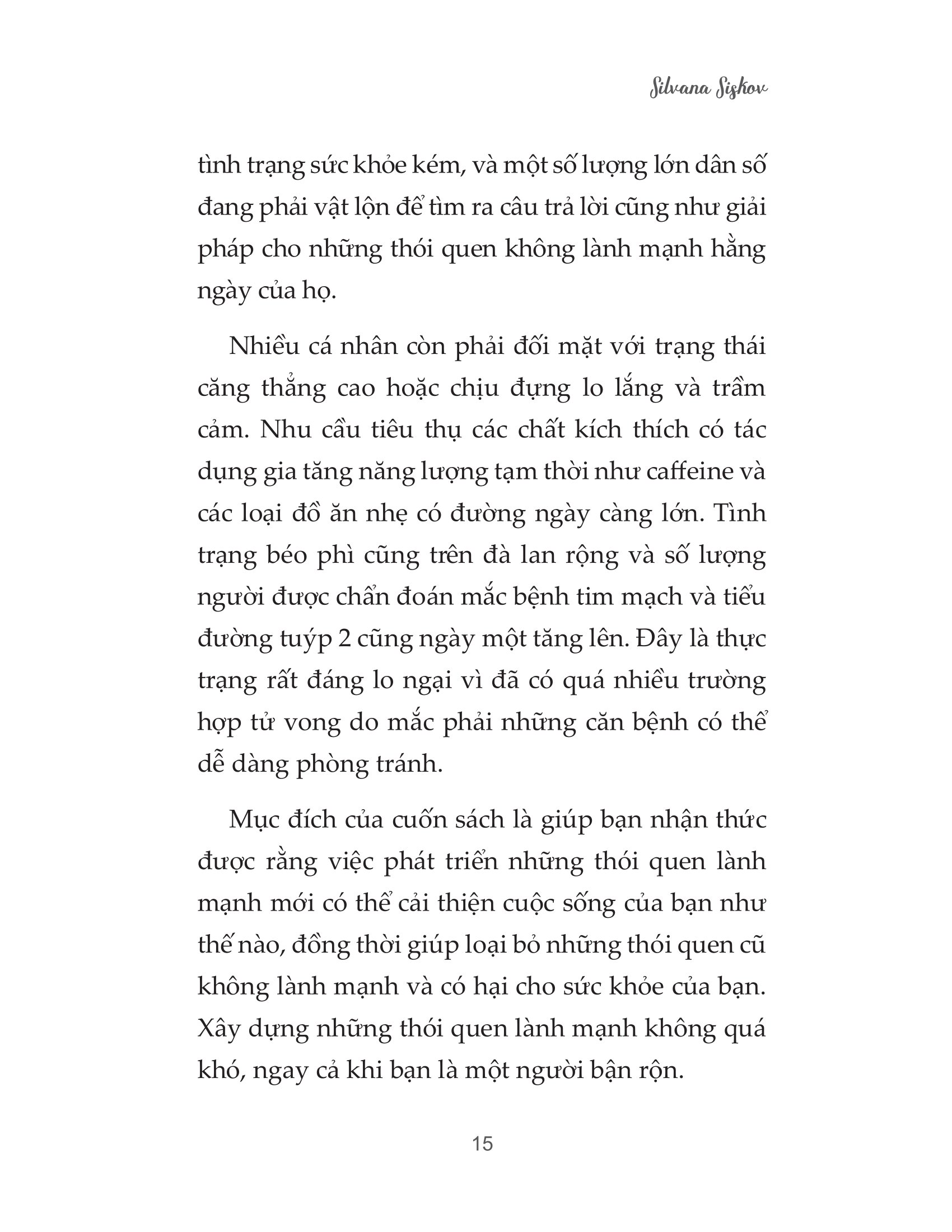 Silvana Siskov

tình trạng sức khỏe kém, và một số lượng lớn dân số đang phải vật lộn để tìm ra câu trả lời cũng như giải pháp cho những thói quen không lành mạnh hằng ngày của họ.

Nhiều cá nhân còn phải đối mặt với trạng thái căng thẳng cao hoặc chịu đựng lo lắng và trầm cảm. Nhu cầu tiêu thụ các chất kích thích có tác dụng gia tăng năng lượng tạm thời như caffeine và các loại đồ ăn nhẹ có đường ngày càng lớn. Tình trạng béo phì cũng trên đà lan rộng và số lượng người được chẩn đoán mắc bệnh tim mạch và tiểu đường tuýp 2 cũng ngày một tăng lên. Đây là thực trạng rất đáng lo ngại vì đã có quá nhiều trường hợp tử vong do mắc phải những căn bệnh có thể dễ dàng phòng tránh.

Mục đích của cuốn sách là giúp bạn nhận thức được rằng việc phát triển những thói quen lành mạnh mới có thể cải thiện cuộc sống của bạn như thế nào, đồng thời giúp loại bỏ những thói quen cũ không lành mạnh và có hại cho sức khỏe của bạn. Xây dựng những thói quen lành mạnh không quá khó, ngay cả khi bạn là một người bận rộn.

15